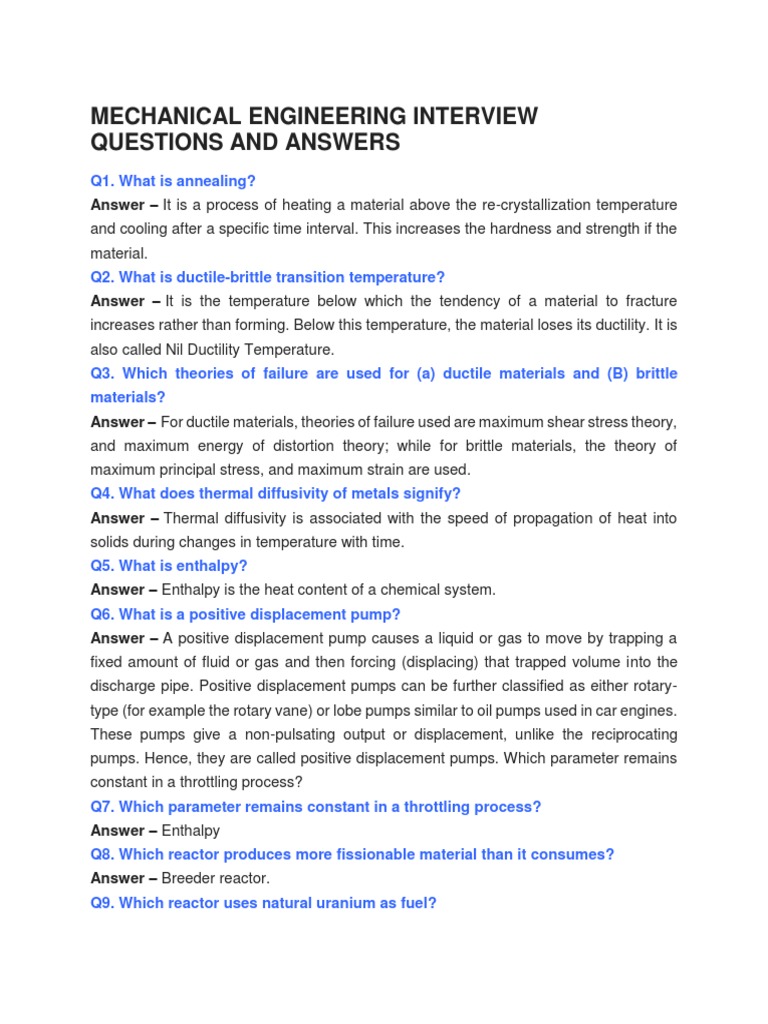 MECHANICAL ENGINEERING INTERVIEW QUESTIONS AND ANSWERS

Q1. What is annealing?

Answer – It is a process of heating a material above the re-crystallization temperature and cooling after a specific time interval. This increases the hardness and strength if the material.

Q2. What is ductile-brittle transition temperature?

Answer – It is the temperature below which the tendency of a material to fracture increases rather than forming. Below this temperature, the material loses its ductility. It is also called Nil Ductility Temperature.

Q3. Which theories of failure are used for (a) ductile materials and (B) brittle materials?

Answer – For ductile materials, theories of failure used are maximum shear stress theory, and maximum energy of distortion theory; while for brittle materials, the theory of maximum principal stress, and maximum strain are used.

Q4. What does thermal diffusivity of metals signify?

Answer – Thermal diffusivity is associated with the speed of propagation of heat into solids during changes in temperature with time.

Q5. What is enthalpy?

Answer – Enthalpy is the heat content of a chemical system.

Q6. What is a positive displacement pump?

Answer – A positive displacement pump causes a liquid or gas to move by trapping a fixed amount of fluid or gas and then forcing (displacing) that trapped volume into the discharge pipe. Positive displacement pumps can be further classified as either rotary-type (for example the rotary vane) or lobe pumps similar to oil pumps used in car engines. These pumps give a non-pulsating output or displacement, unlike the reciprocating pumps. Hence, they are called positive displacement pumps. Which parameter remains constant in a throttling process?

Q7. Which parameter remains constant in a throttling process?

Answer – Enthalpy

Q8. Which reactor produces more fissionable material than it consumes?

Answer – Breeder reactor.

Q9. Which reactor uses natural uranium as fuel?